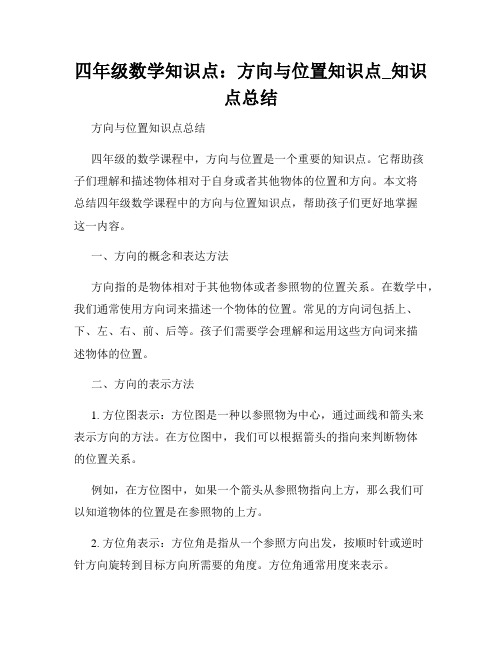 四年级数学知识点：方向与位置知识点_知识点总结

方向与位置知识点总结

四年级的数学课程中，方向与位置是一个重要的知识点。它帮助孩子们理解和描述物体相对于自身或者其他物体的位置和方向。本文将总结四年级数学课程中的方向与位置知识点，帮助孩子们更好地掌握这一内容。

一、方向的概念和表达方法

方向指的是物体相对于其他物体或者参照物的位置关系。在数学中，我们通常使用方向词来描述一个物体的位置。常见的方向词包括上、下、左、右、前、后等。孩子们需要学会理解和运用这些方向词来描述物体的位置。

二、方向的表示方法

1. 方位图表示：方位图是一种以参照物为中心，通过画线和箭头来表示方向的方法。在方位图中，我们可以根据箭头的指向来判断物体的位置关系。

例如，在方位图中，如果一个箭头从参照物指向上方，那么我们可以知道物体的位置是在参照物的上方。

2. 方位角表示：方位角是指从一个参照方向出发，按顺时针或逆时针方向旋转到目标方向所需要的角度。方位角通常用度来表示。